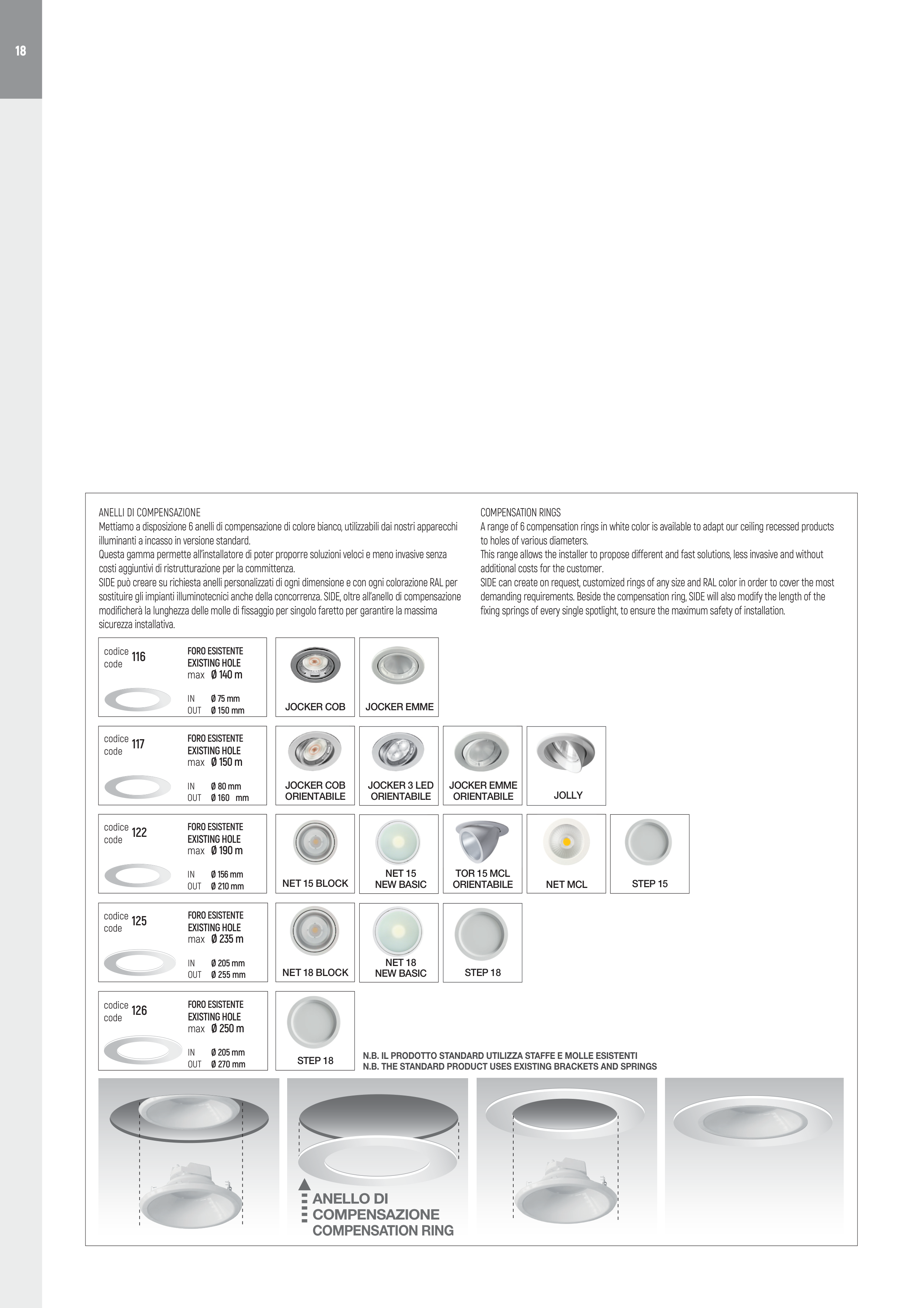 18

ANELLI DI COMPENSAZIONE
Mettiamo a disposizione 6 anelli di compensazione di colore bianco, utilizzabili dai nostri apparecchi illuminanti a incasso in versione standard.
Questa gamma permette all'installatore di poter proporre soluzioni veloci e meno invasive senza costi aggiuntivi di ristrutturazione per la committenza.
SIDE può creare su richiesta anelli personalizzati di ogni dimensione e con ogni colorazione RAL per sostituire gli impianti illuminotecnici anche della concorrenza. SIDE, oltre all'anello di compensazione modificherà la lunghezza delle molle di fissaggio per singolo faretto per garantire la massima sicurezza installativa.

COMPENSATION RINGS
A range of 6 compensation rings in white color is available to adapt our ceiling recessed products to holes of various diameters.
This range allows the installer to propose different and fast solutions, less invasive and without additional costs for the customer.
SIDE can create on request, customized rings of any size and RAL color in order to cover the most demanding requirements. Beside the compensation ring, SIDE will also modify the length of the fixing springs of every single spotlight, to ensure the maximum safety of installation.

codice code 116
FORO ESISTENTE EXISTING HOLE max Ø 140 m
IN Ø 75 mm
OUT Ø 150 mm
JOCKER COB
JOCKER EMME

codice code 117
FORO ESISTENTE EXISTING HOLE max Ø 150 m
IN Ø 80 mm
OUT Ø 160 mm
JOCKER COB ORIENTABILE
JOCKER 3 LED ORIENTABILE
JOCKER EMME ORIENTABILE
JOLLY

codice code 122
FORO ESISTENTE EXISTING HOLE max Ø 190 m
IN Ø 156 mm
OUT Ø 210 mm
NET 15 BLOCK
NET 15 NEW BASIC
TOR 15 MCL ORIENTABILE
NET MCL
STEP 15

codice code 125
FORO ESISTENTE EXISTING HOLE max Ø 235 m
IN Ø 205 mm
OUT Ø 255 mm
NET 18 BLOCK
NET 18 NEW BASIC
STEP 18

codice code 126
FORO ESISTENTE EXISTING HOLE max Ø 250 m
IN Ø 205 mm
OUT Ø 270 mm
STEP 18

N.B. IL PRODOTTO STANDARD UTILIZZA STAFFE E MOLLE ESISTENTI
N.B. THE STANDARD PRODUCT USES EXISTING BRACKETS AND SPRINGS

ANELLO DI COMPENSAZIONE
COMPENSATION RING